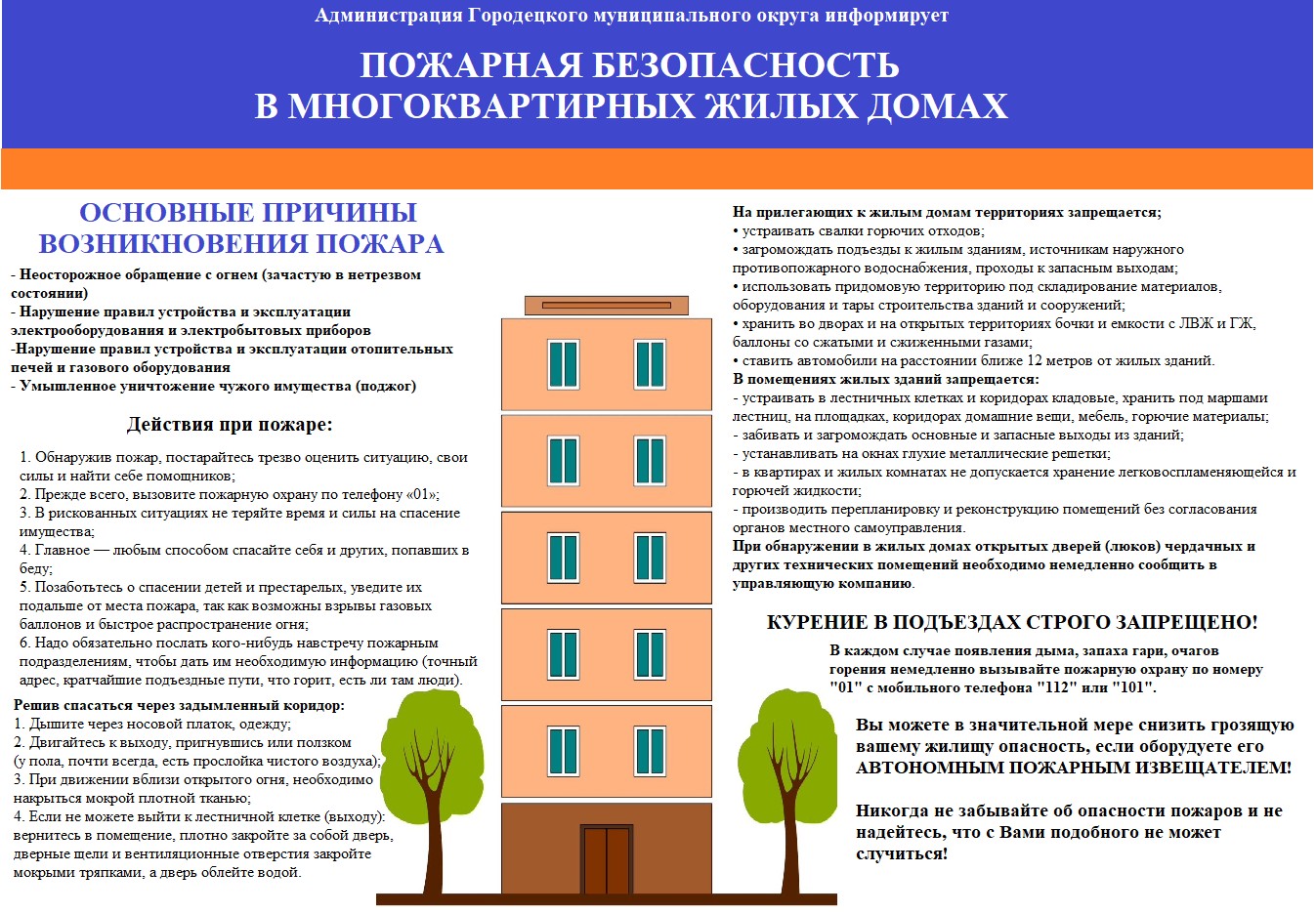 Администрация Городецкого муниципального округа информирует

ПОЖАРНАЯ БЕЗОПАСНОСТЬ
В МНОГОКВАРТИРНЫХ ЖИЛЫХ ДОМАХ

ОСНОВНЫЕ ПРИЧИНЫ ВОЗНИКНОВЕНИЯ ПОЖАРА

- Неосторожное обращение с огнем (зачастую в нетрезвом состоянии)
- Нарушение правил устройства и эксплуатации электрооборудования и электробытовых приборов
-Нарушение правил устройства и эксплуатации отопительных печей и газового оборудования
- Умышленное уничтожение чужого имущества (поджог)

Действия при пожаре:

1. Обнаружив пожар, постарайтесь трезво оценить ситуацию, свои силы и найти себе помощников;
2. Прежде всего, вызовите пожарную охрану по телефону «01»;
3. В рискованных ситуациях не теряйте время и силы на спасение имущества;
4. Главное — любым способом спасайте себя и других, попавших в беду;
5. Позаботьтесь о спасении детей и престарелых, уведите их подальше от места пожара, так как возможны взрывы газовых баллонов и быстрое распространение огня;
6. Надо обязательно послать кого-нибудь навстречу пожарным подразделениям, чтобы дать им необходимую информацию (точный адрес, кратчайшие подъездные пути, что горит, есть ли там люди).

Решив спасаться через задымленный коридор:
1. Дышите через носовой платок, одежду;
2. Двигайтесь к выходу, пригнувшись или ползком (у пола, почти всегда, есть прослойка чистого воздуха);
3. При движении вблизи открытого огня, необходимо накрыться мокрой плотной тканью;
4. Если не можете выйти к лестничной клетке (выходу): вернитесь в помещение, плотно закройте за собой дверь, дверные щели и вентиляционные отверстия закройте мокрыми тряпками, а дверь облейте водой.

На прилегающих к жилым домам территориях запрещается;
• устраивать свалки горючих отходов;
• загромождать подъезды к жилым зданиям, источникам наружного противопожарного водоснабжения, проходы к запасным выходам;
• использовать придомовую территорию под складирование материалов, оборудования и тары строительства зданий и сооружений;
• хранить во дворах и на открытых территориях бочки и емкости с ЛВЖ и ГЖ, баллоны со сжатыми и сжиженными газами;
• ставить автомобили на расстоянии ближе 12 метров от жилых зданий.
В помещениях жилых зданий запрещается:
- устраивать в лестничных клетках и коридорах кладовые, хранить под маршами лестниц, на площадках, коридорах домашние вещи, мебель, горючие материалы;
- забивать и загромождать основные и запасные выходы из зданий;
- устанавливать на окнах глухие металлические решетки;
- в квартирах и жилых комнатах не допускается хранение легковоспламеняющейся и горючей жидкости;
- производить перепланировку и реконструкцию помещений без согласования органов местного самоуправления.
При обнаружении в жилых домах открытых дверей (люков) чердачных и других технических помещений необходимо немедленно сообщить в управляющую компанию.

КУРЕНИЕ В ПОДЪЕЗДАХ СТРОГО ЗАПРЕЩЕНО!

В каждом случае появления дыма, запаха гари, очагов горения немедленно вызывайте пожарную охрану по номеру "01" с мобильного телефона "112" или "101".

Вы можете в значительной мере снизить грозящую вашему жилищу опасность, если оборудуете его АВТОНОМНЫМ ПОЖАРНЫМ ИЗВЕЩАТЕЛЕМ!

Никогда не забывайте об опасности пожаров и не надейтесь, что с Вами подобного не может случиться!